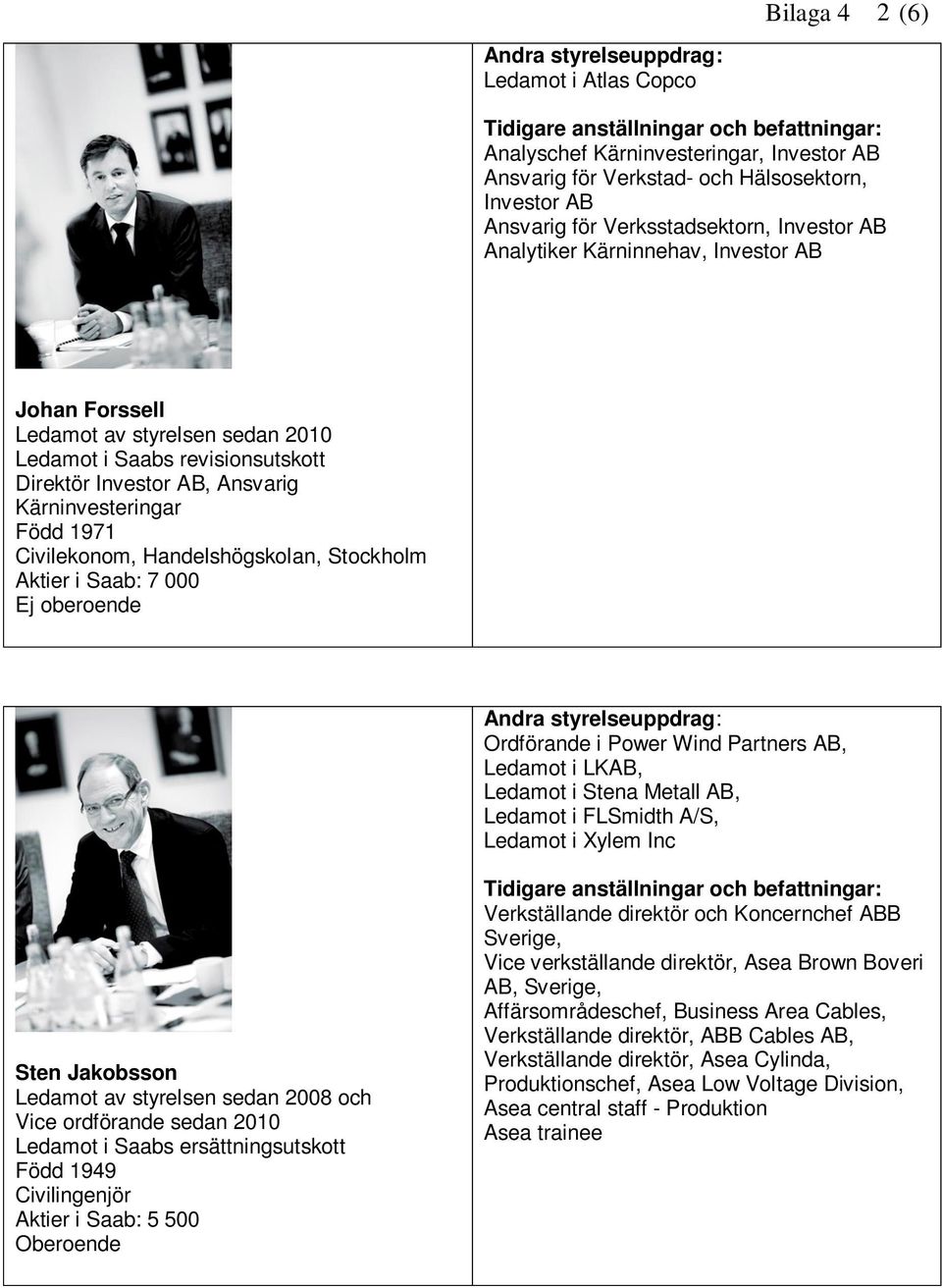 Bilaga 4 2 (6)

Johan Forssell
Ledamot av styrelsen sedan 2010
Ledamot i Saabs revisionsutskott
Direktör Investor AB, Ansvarig Kärninvesteringar
Född 1971
Civilekonom, Handelshögskolan, Stockholm
Aktier i Saab: 7 000
Ej oberoende

Andra styrelseuppdrag:
Ledamot i Atlas Copco

Tidigare anställningar och befattningar:
Analyschef Kärninvesteringar, Investor AB
Ansvarig för Verkstad- och Hälsosektorn, Investor AB
Ansvarig för Verksstadsektorn, Investor AB
Analytiker Kärninnehav, Investor AB

Sten Jakobsson
Ledamot av styrelsen sedan 2008 och Vice ordförande sedan 2010
Ledamot i Saabs ersättningsutskott
Född 1949
Civilingenjör
Aktier i Saab: 5 500
Oberoende

Andra styrelseuppdrag:
Ordförande i Power Wind Partners AB,
Ledamot i LKAB,
Ledamot i Stena Metall AB,
Ledamot i FLSmidth A/S,
Ledamot i Xylem Inc

Tidigare anställningar och befattningar:
Verkställande direktör och Koncernchef ABB Sverige,
Vice verkställande direktör, Asea Brown Boveri AB, Sverige,
Affärsområdeschef, Business Area Cables,
Verkställande direktör, ABB Cables AB,
Verkställande direktör, Asea Cylinda,
Produktionschef, Asea Low Voltage Division,
Asea central staff - Produktion
Asea trainee